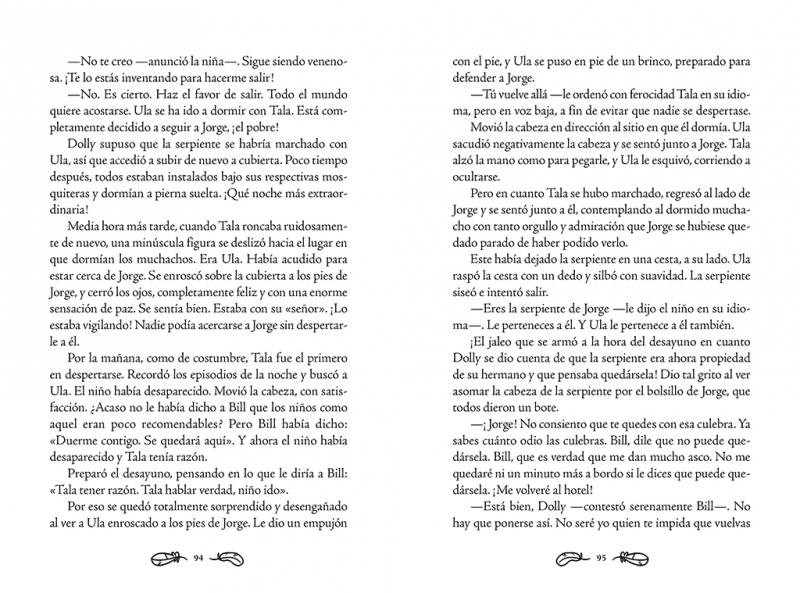 —No te creo —anunció la niña—. Sigue siendo venenosa. ¡Te lo estás inventando para hacerme salir!

—No. Es cierto. Haz el favor de salir. Todo el mundo quiere acostarse. Ula se ha ido a dormir con Tala. Está completamente decidido a seguir a Jorge, ¡el pobre!

Dolly supuso que la serpiente se habría marchado con Ula, así que accedió a subir de nuevo a cubierta. Poco tiempo después, todos estaban instalados bajo sus respectivas mosquiteras y dormían a pierna suelta. ¡Qué noche más extraordinaria!

Media hora más tarde, cuando Tala roncaba ruidosamente de nuevo, una minúscula figura se deslizó hacia el lugar en que dormían los muchachos. Era Ula. Había acudido para estar cerca de Jorge. Se enroscó sobre la cubierta a los pies de Jorge, y cerró los ojos, completamente feliz y con una enorme sensación de paz. Se sentía bien. Estaba con su «señor». ¡Lo estaba vigilando! Nadie podía acercarse a Jorge sin despertarle a él.

Por la mañana, como de costumbre, Tala fue el primero en despertarse. Recordó los episodios de la noche y buscó a Ula. El niño había desaparecido. Movió la cabeza, con satisfacción. ¿Acaso no le había dicho a Bill que los niños como aquel eran poco recomendables? Pero Bill había dicho: «Duerme contigo. Se quedará aquí». Y ahora el niño había desaparecido y Tala tenía razón.

Preparó el desayuno, pensando en lo que le diría a Bill: «Tala tener razón. Tala hablar verdad, niño ido».

Por eso se quedó totalmente sorprendido y desengañado al ver a Ula enroscado a los pies de Jorge. Le dio un empujón

94

con el pie, y Ula se puso en pie de un brinco, preparado para defender a Jorge.

—Tú vuelve allá —le ordenó con ferocidad Tala en su idioma, pero en voz baja, a fin de evitar que nadie se despertase.

Movió la cabeza en dirección al sitio en que él dormía. Ula sacudió negativamente la cabeza y se sentó junto a Jorge. Tala alzó la mano como para pegarle, y Ula le esquivó, corriendo a ocultarse.

Pero en cuanto Tala se hubo marchado, regresó al lado de Jorge y se sentó junto a él, contemplando al dormido muchacho con tanto orgullo y admiración que Jorge se hubiese quedado parado de haber podido verlo.

Este había dejado la serpiente en una cesta, a su lado. Ula raspó la cesta con un dedo y silbó con suavidad. La serpiente siseó e intentó salir.

—Eres la serpiente de Jorge —le dijo el niño en su idioma—. Le perteneces a él. Y Ula le pertenece a él también.

¡El jaleo que se armó a la hora del desayuno en cuanto Dolly se dio cuenta de que la serpiente era ahora propiedad de su hermano y que pensaba quedársela! Dio tal grito al ver asomar la cabeza de la serpiente por el bolsillo de Jorge, que todos dieron un bote.

—¡ Jorge! No consiento que te quedes con esa culebra. Ya sabes cuánto odio las culebras. Bill, dile que no puede quedársela. Bill, que es verdad que me dan mucho asco. No me quedaré ni un minuto más a bordo si le dices que puede quedársela. ¡Me volveré al hotel!

—Está bien, Dolly —contestó serenamente Bill—. No hay que ponerse así. No seré yo quien te impida que vuelvas

95